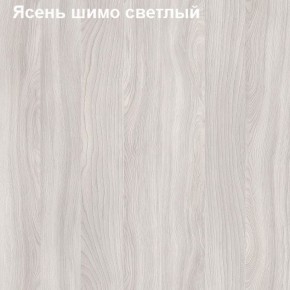 Ясень шимо светлый